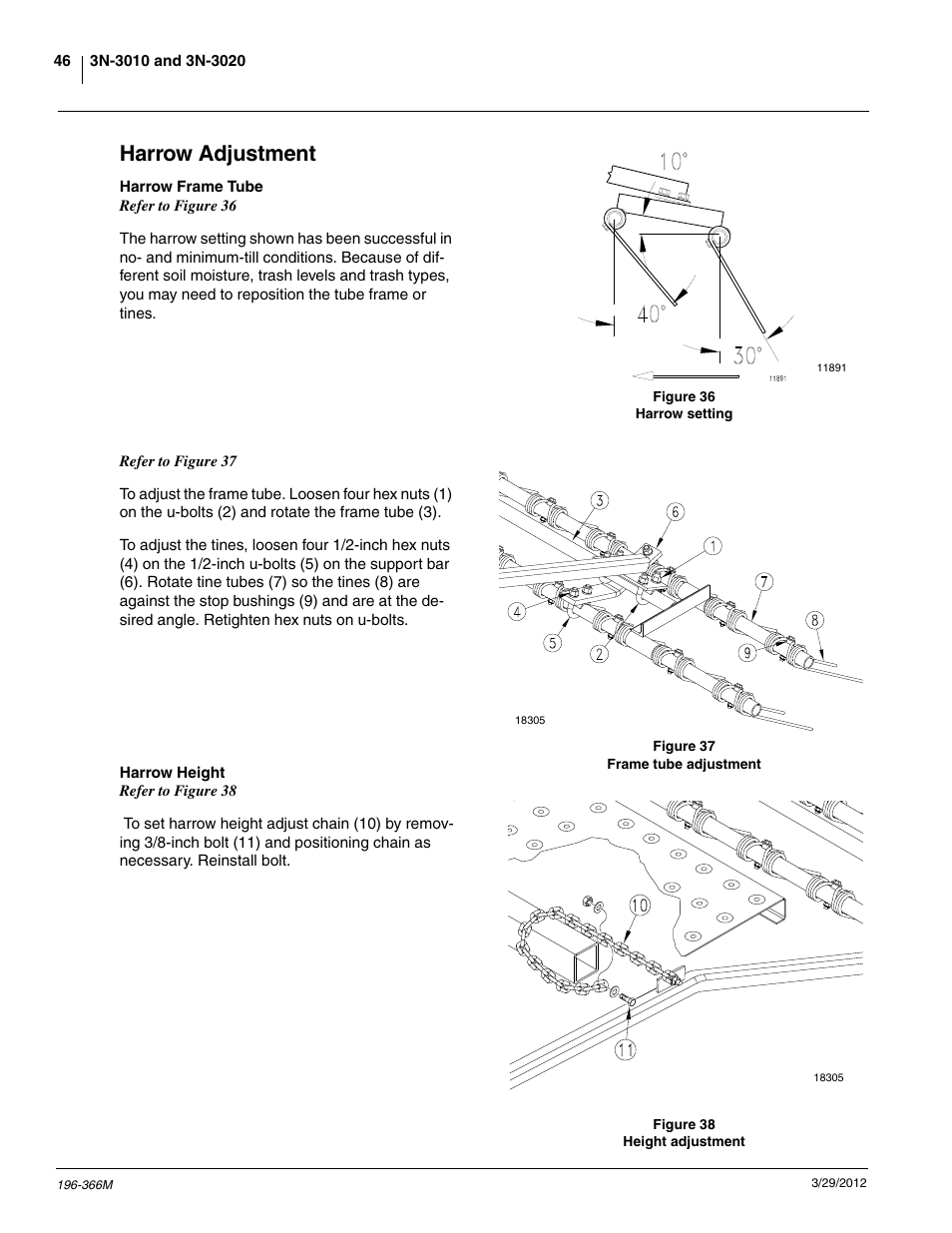 46 3N-3010 and 3N-3020

Harrow Adjustment

Harrow Frame Tube
Refer to Figure 36

The harrow setting shown has been successful in no- and minimum-till conditions. Because of different soil moisture, trash levels and trash types, you may need to reposition the tube frame or tines.

10°
40°
30°
11891
11891

Figure 36
Harrow setting

Refer to Figure 37

To adjust the frame tube. Loosen four hex nuts (1) on the u-bolts (2) and rotate the frame tube (3).

To adjust the tines, loosen four 1/2-inch hex nuts (4) on the 1/2-inch u-bolts (5) on the support bar (6). Rotate tine tubes (7) so the tines (8) are against the stop bushings (9) and are at the desired angle. Retighten hex nuts on u-bolts.

3
6
1
7
4
8
5
2
9
18305

Figure 37
Frame tube adjustment

Harrow Height
Refer to Figure 38

To set harrow height adjust chain (10) by removing 3/8-inch bolt (11) and positioning chain as necessary. Reinstall bolt.

10
11
18305

Figure 38
Height adjustment

196-366M
3/29/2012